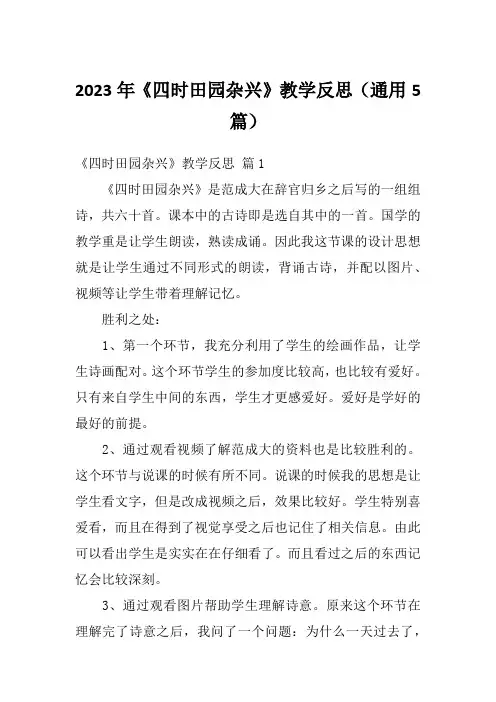 2023 年《四时田园杂兴》教学反思（通用 5 篇）

《四时田园杂兴》教学反思 篇 1

《四时田园杂兴》是范成大在辞官归乡之后写的一组组诗，共六十首。课本中的古诗即是选自其中的一首。国学的教学重是让学生朗读，熟读成诵。因此我这节课的设计思想就是让学生通过不同形式的朗读，背诵古诗，并配以图片、视频等让学生带着理解记忆。

胜利之处：

1、第一个环节，我充分利用了学生的绘画作品，让学生诗画配对。这个环节学生的参加度比较高，也比较有爱好。只有来自学生中间的东西，学生才更感爱好。爱好是学好的最好的前提。

2、通过观看视频了解范成大的资料也是比较胜利的。这个环节与说课的时候有所不同。说课的时候我的思想是让学生看文字，但是改成视频之后，效果比较好。学生特别喜爱看，而且在得到了视觉享受之后也记住了相关信息。由此可以看出学生是实实在在仔细看了。而且看过之后的东西记忆会比较深刻。

3、通过观看图片帮助学生理解诗意。原来这个环节在理解完了诗意之后，我问了一个问题：为什么一天过去了，